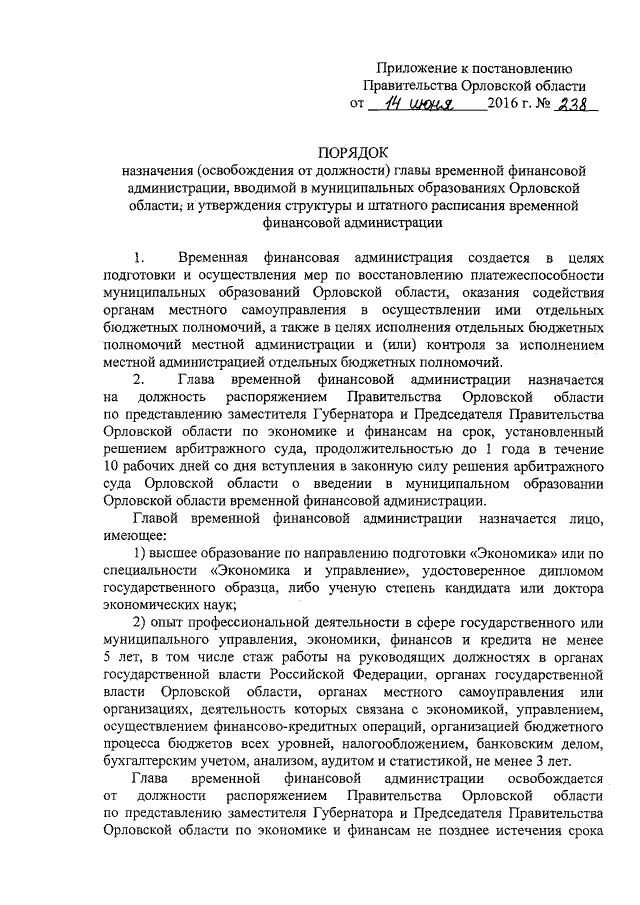 Приложение к постановлению Правительства Орловской области от 14 июня 2016 г. № 238

ПОРЯДОК
назначения (освобождения от должности) главы временной финансовой администрации, вводимой в муниципальных образованиях Орловской области, и утверждения структуры и штатного расписания временной финансовой администрации

1. Временная финансовая администрация создается в целях подготовки и осуществления мер по восстановлению платежеспособности муниципальных образований Орловской области, оказания содействия органам местного самоуправления в осуществлении ими отдельных бюджетных полномочий, а также в целях исполнения отдельных бюджетных полномочий местной администрации и (или) контроля за исполнением местной администрацией отдельных бюджетных полномочий.

2. Глава временной финансовой администрации назначается на должность распоряжением Правительства Орловской области по представлению заместителя Губернатора и Председателя Правительства Орловской области по экономике и финансам на срок, установленный решением арбитражного суда, продолжительностью до 1 года в течение 10 рабочих дней со дня вступления в законную силу решения арбитражного суда Орловской области о введении в муниципальном образовании Орловской области временной финансовой администрации.

Главой временной финансовой администрации назначается лицо, имеющее:

1) высшее образование по направлению подготовки «Экономика» или по специальности «Экономика и управление», удостоверенное дипломом государственного образца, либо ученую степень кандидата или доктора экономических наук;

2) опыт профессиональной деятельности в сфере государственного или муниципального управления, экономики, финансов и кредита не менее 5 лет, в том числе стаж работы на руководящих должностях в органах государственной власти Российской Федерации, органах государственной власти Орловской области, органах местного самоуправления или организациях, деятельность которых связана с экономикой, управлением, осуществлением финансово-кредитных операций, организацией бюджетного процесса бюджетов всех уровней, налогообложением, банковским делом, бухгалтерским учетом, анализом, аудитом и статистикой, не менее 3 лет.

Глава временной финансовой администрации освобождается от должности распоряжением Правительства Орловской области по представлению заместителя Губернатора и Председателя Правительства Орловской области по экономике и финансам не позднее истечения срока